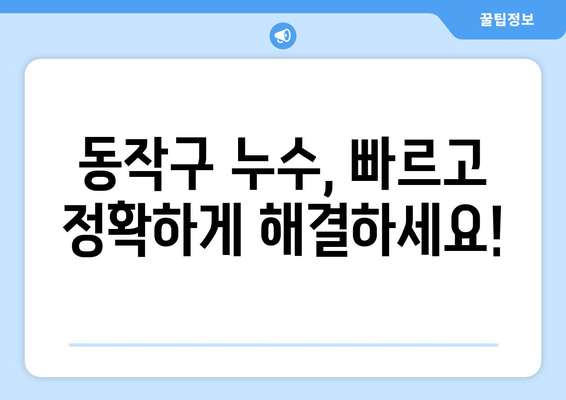 꿀팁정보

동작구 누수, 빠르고 정확하게 해결하세요!